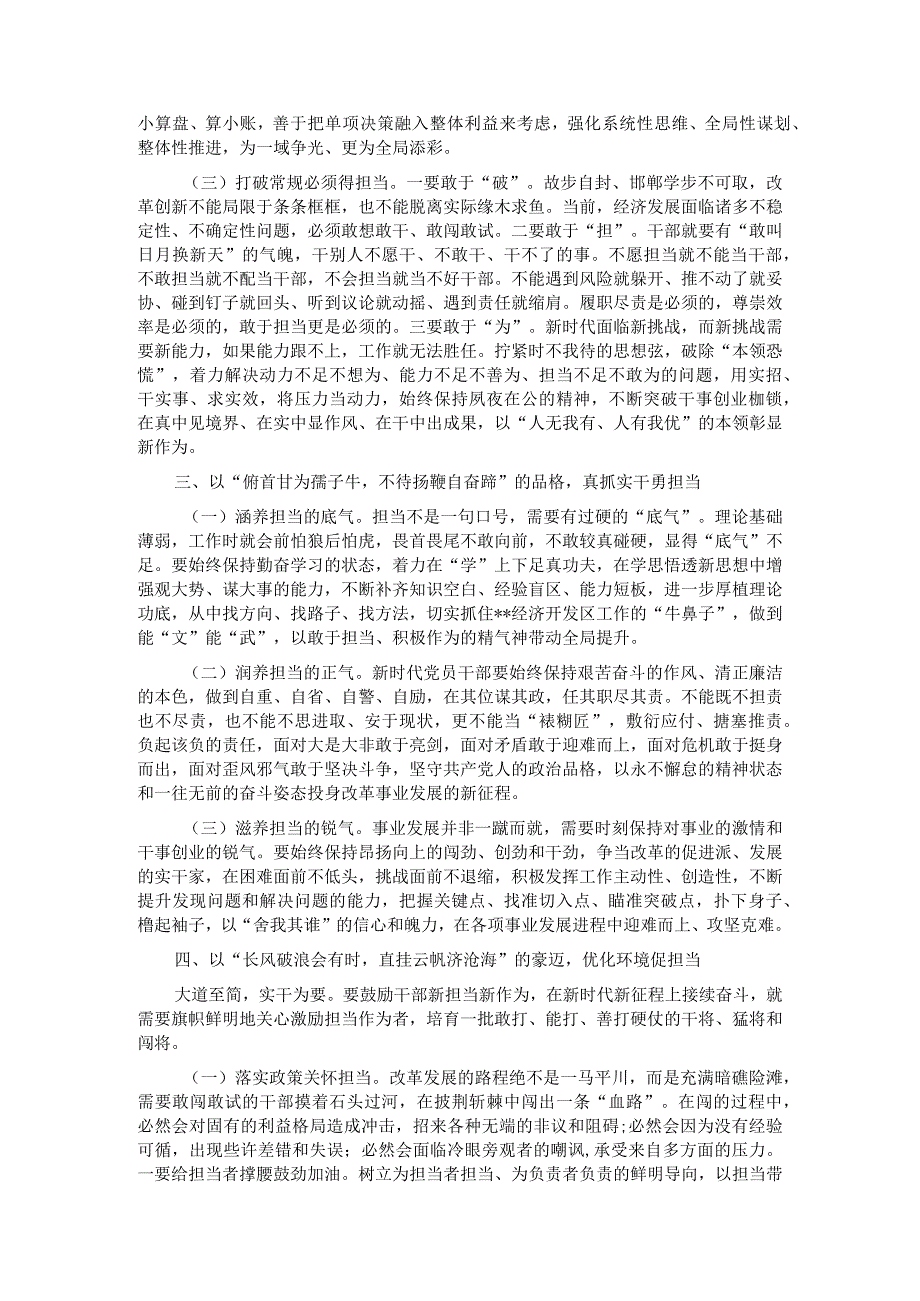 小算盘、算小账，善于把单项决策融入整体利益来考虑，强化系统性思维、全局性谋划、整体性推进，为一域争光、更为全局添彩。

（三）打破常规必须得担当。一要敢于“破”。故步自封、邯郸学步不可取，改革创新不能局限于条条框框，也不能脱离实际缘木求鱼。当前，经济发展面临诸多不稳定性、不确定性问题，必须敢想敢干、敢闯敢试。二要敢于“担”。干部就要有“敢叫日月换新天”的气魄，干别人不愿干、不敢干、干不了的事。不愿担当就不能当干部，不敢担当就不配当干部，不会担当就当不好干部。不能遇到风险就躲开、推不动了就妥协、碰到钉子就回头、听到议论就动摇、遇到责任就缩肩。履职尽责是必须的，尊崇效率是必须的，敢于担当更是必须的。三要敢于“为”。新时代面临新挑战，而新挑战需要新能力，如果能力跟不上，工作就无法胜任。拧紧时不我待的思想弦，破除“本领恐慌”，着力解决动力不足不想为、能力不足不善为、担当不足不敢为的问题，用实招、干实事、求实效，将压力当动力，始终保持夙夜在公的精神，不断突破干事创业枷锁，在真中见境界、在实中显作风、在干中出成果，以“人无我有、人有我优”的本领彰显新作为。

三、以“俯首甘为孺子牛，不待扬鞭自奋蹄”的品格，真抓实干勇担当

（一）涵养担当的底气。担当不是一句口号，需要有过硬的“底气”。理论基础薄弱，工作时就会前怕狼后怕虎，畏首畏尾不敢向前，不敢较真碰硬，显得“底气”不足。要始终保持勤奋学习的状态，着力在“学”上下足真功夫，在学思悟透新思想中增强观大势、谋大事的能力，不断补齐知识空白、经验盲区、能力短板，进一步厚植理论功底，从中找方向、找路子、找方法，切实抓住**经济开发区工作的“牛鼻子”，做到能“文”能“武”，以敢于担当、积极作为的精气神带动全局提升。

（二）润养担当的正气。新时代党员干部要始终保持艰苦奋斗的作风、清正廉洁的本色，做到自重、自省、自警、自励，在其位谋其政，任其职尽其责。不能既不担责也不尽责，也不能不思进取、安于现状，更不能当“裱糊匠”，敷衍应付、搪塞推责。负起该负的责任，面对大是大非敢于亮剑，面对矛盾敢于迎难而上，面对危机敢于挺身而出，面对歪风邪气敢于坚决斗争，坚守共产党人的政治品格，以永不懈怠的精神状态和一往无前的奋斗姿态投身改革事业发展的新征程。

（三）滋养担当的锐气。事业发展并非一蹴而就，需要时刻保持对事业的激情和干事创业的锐气。要始终保持昂扬向上的闯劲、创劲和干劲，争当改革的促进派、发展的实干家，在困难面前不低头，挑战面前不退缩，积极发挥工作主动性、创造性，不断提升发现问题和解决问题的能力，把握关键点、找准切入点、瞄准突破点，扑下身子、撸起袖子，以“舍我其谁”的信心和魄力，在各项事业发展进程中迎难而上、攻坚克难。

四、以“长风破浪会有时，直挂云帆济沧海”的豪迈，优化环境促担当

大道至简，实干为要。要鼓励干部新担当新作为，在新时代新征程上接续奋斗，就需要旗帜鲜明地关心激励担当作为者，培育一批敢打、能打、善打硬仗的干将、猛将和闯将。

（一）落实政策关怀担当。改革发展的路程绝不是一马平川，而是充满暗礁险滩，需要敢闯敢试的干部摸着石头过河，在披荆斩棘中闯出一条“血路”。在闯的过程中，必然会对固有的利益格局造成冲击，招来各种无端的非议和阻碍；必然会因为没有经验可循，出现些许差错和失误；必然会面临冷眼旁观者的嘲讽，承受来自多方面的压力。一要给担当者撑腰鼓劲加油。树立为担当者担当、为负责者负责的鲜明导向，以担当带